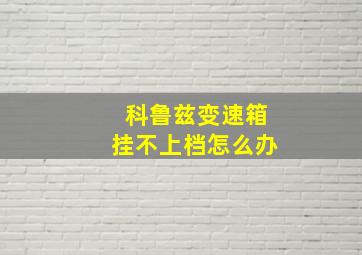 科鲁兹变速箱
挂不上档怎么办